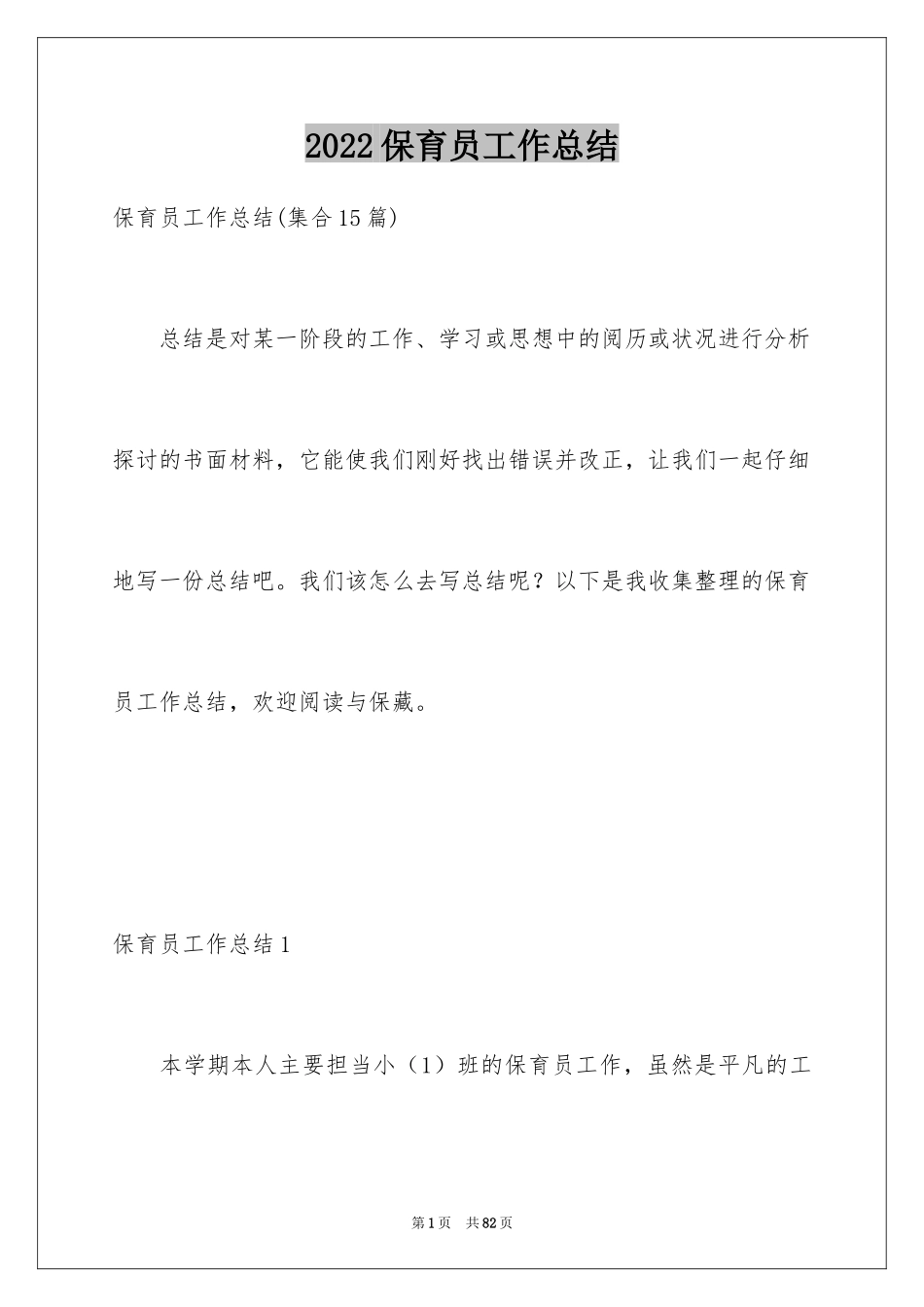 2022保育员工作总结

保育员工作总结(集合15篇)

总结是对某一阶段的工作、学习或思想中的阅历或状况进行分析探讨的书面材料，它能使我们刚好找出错误并改正，让我们一起仔细地写一份总结吧。我们该怎么去写总结呢？以下是我收集整理的保育员工作总结，欢迎阅读与保藏。

保育员工作总结1

本学期本人主要担当小（1）班的保育员工作，虽然是平凡的工

第1页 共82页